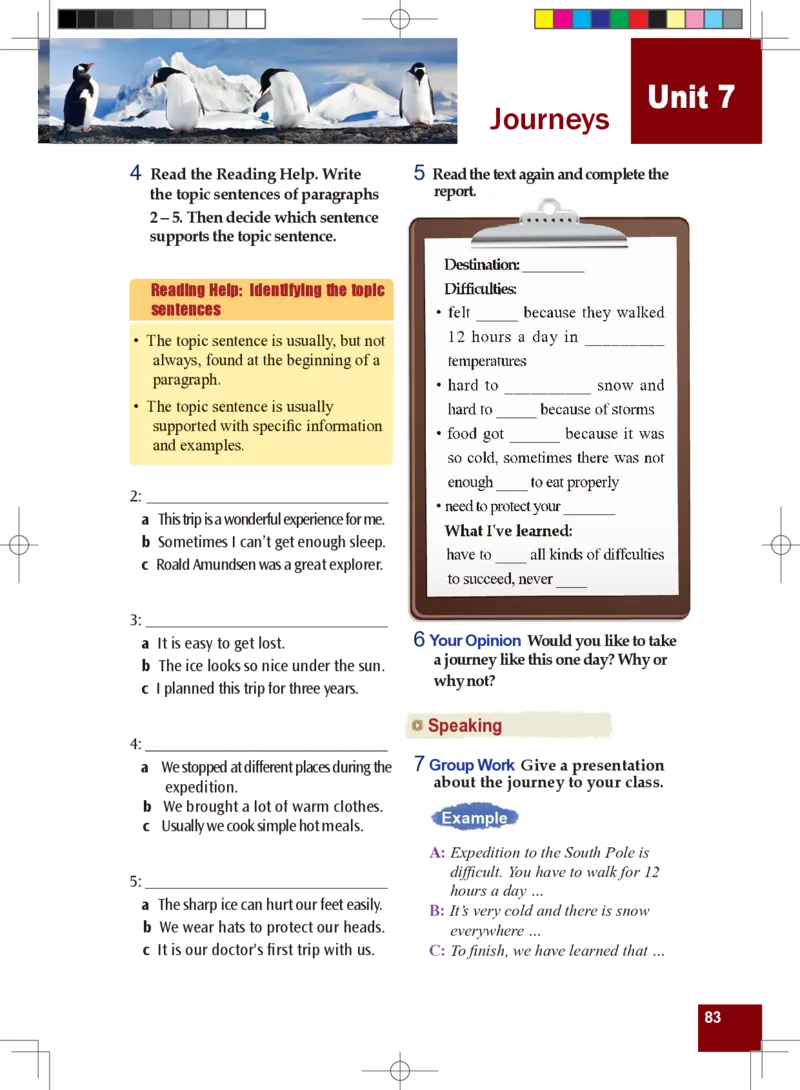 Journeys

Unit 7

4 Read the Reading Help. Write the topic sentences of paragraphs 2 – 5. Then decide which sentence supports the topic sentence.

Reading Help: Identifying the topic sentences

• The topic sentence is usually, but not always, found at the beginning of a paragraph.

• The topic sentence is usually supported with specific information and examples.

2: ______________________________

a This trip is a wonderful experience for me.
b Sometimes I can't get enough sleep.
c Roald Amundsen was a great explorer.

3: ______________________________

a It is easy to get lost.
b The ice looks so nice under the sun.
c I planned this trip for three years.

4: ______________________________

a We stopped at different places during the expedition.
b We brought a lot of warm clothes.
c Usually we cook simple hot meals.

5: ______________________________

a The sharp ice can hurt our feet easily.
b We wear hats to protect our heads.
c It is our doctor's first trip with us.

5 Read the text again and complete the report.

Destination: ________
Difficulties:
• felt _____ because they walked 12 hours a day in _________ temperatures
• hard to __________ snow and hard to _____ because of storms
• food got ______ because it was so cold, sometimes there was not enough ____ to eat properly
• need to protect your _______
What I've learned:
have to ____ all kinds of diffculties to succeed, never ____

6 Your Opinion Would you like to take a journey like this one day? Why or why not?

Speaking

7 Group Work Give a presentation about the journey to your class.

Example

A: Expedition to the South Pole is difficult. You have to walk for 12 hours a day …
B: It's very cold and there is snow everywhere …
C: To finish, we have learned that …

83